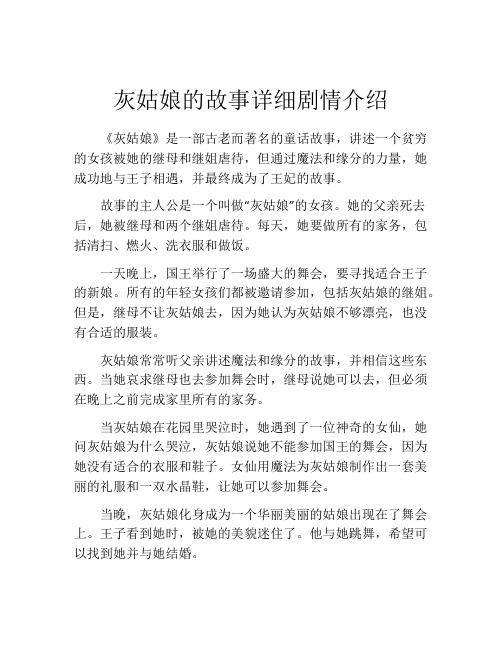 灰姑娘的故事详细剧情介绍

《灰姑娘》是一部古老而著名的童话故事，讲述一个贫穷的女孩被她的继母和继姐虐待，但通过魔法和缘分的力量，她成功地与王子相遇，并最终成为了王妃的故事。

故事的主人公是一个叫做“灰姑娘”的女孩。她的父亲死去后，她被继母和两个继姐虐待。每天，她要做所有的家务，包括清扫、燃火、洗衣服和做饭。

一天晚上，国王举行了一场盛大的舞会，要寻找适合王子的新娘。所有的年轻女孩们都被邀请参加，包括灰姑娘的继姐。但是，继母不让灰姑娘去，因为她认为灰姑娘不够漂亮，也没有合适的服装。

灰姑娘常常听父亲讲述魔法和缘分的故事，并相信这些东西。当她哀求继母也去参加舞会时，继母说她可以去，但必须在晚上之前完成家里所有的家务。

当灰姑娘在花园里哭泣时，她遇到了一位神奇的女仙，她问灰姑娘为什么哭泣，灰姑娘说她不能参加国王的舞会，因为她没有适合的衣服和鞋子。女仙用魔法为灰姑娘制作出一套美丽的礼服和一双水晶鞋，让她可以参加舞会。

当晚，灰姑娘化身成为一个华丽美丽的姑娘出现在了舞会上。王子看到她时，被她的美貌迷住了。他与她跳舞，希望可以找到她并与她结婚。